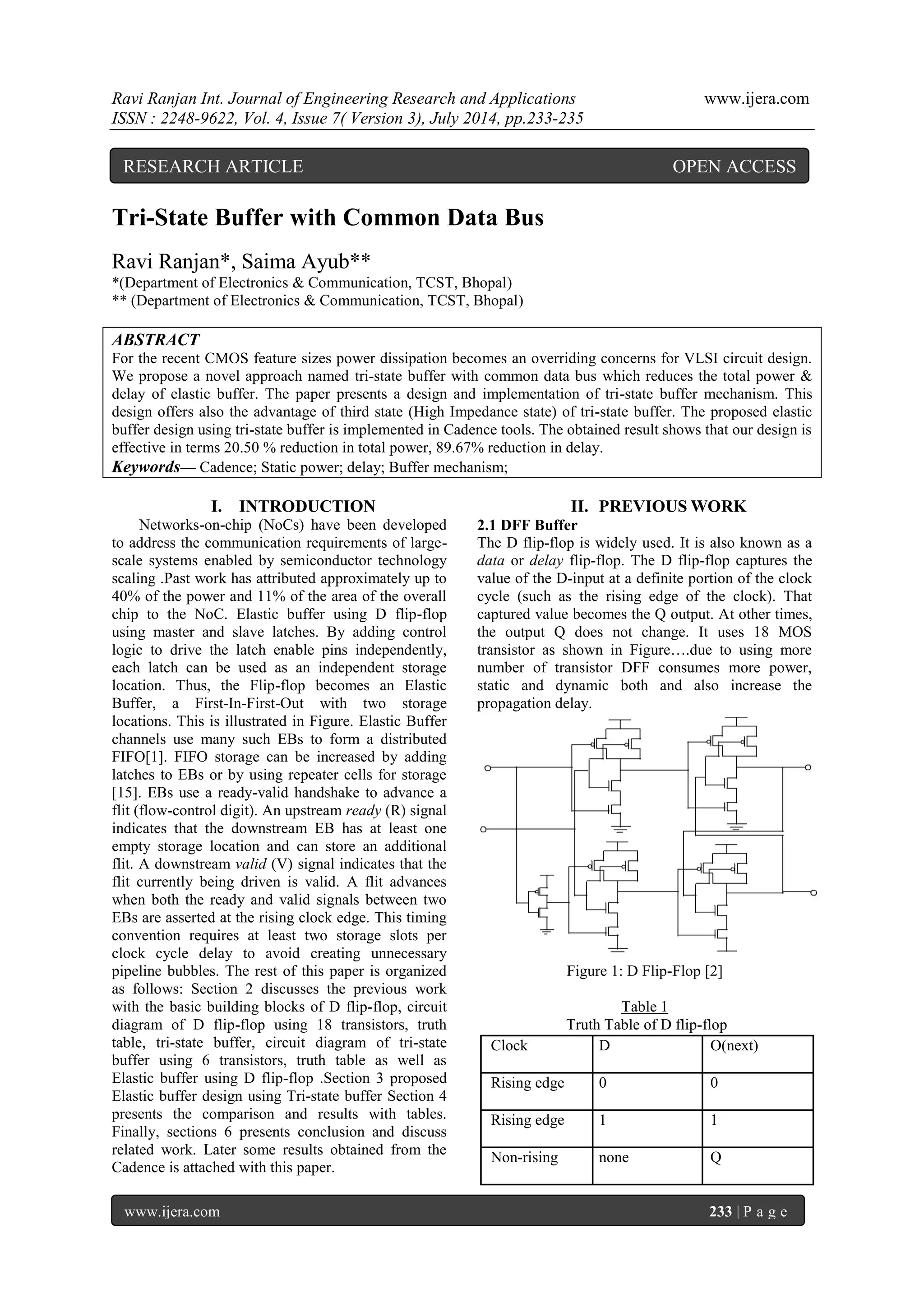 Ravi Ranjan Int. Journal of Engineering Research and Applications www.ijera.com
ISSN : 2248-9622, Vol. 4, Issue 7( Version 3), July 2014, pp.233-235

RESEARCH ARTICLE OPEN ACCESS

Tri-State Buffer with Common Data Bus

Ravi Ranjan*, Saima Ayub**
*(Department of Electronics & Communication, TCST, Bhopal)
** (Department of Electronics & Communication, TCST, Bhopal)

ABSTRACT
For the recent CMOS feature sizes power dissipation becomes an overriding concerns for VLSI circuit design. We propose a novel approach named tri-state buffer with common data bus which reduces the total power & delay of elastic buffer. The paper presents a design and implementation of tri-state buffer mechanism. This design offers also the advantage of third state (High Impedance state) of tri-state buffer. The proposed elastic buffer design using tri-state buffer is implemented in Cadence tools. The obtained result shows that our design is effective in terms 20.50 % reduction in total power, 89.67% reduction in delay.
Keywords— Cadence; Static power; delay; Buffer mechanism;

I. INTRODUCTION
Networks-on-chip (NoCs) have been developed to address the communication requirements of large-scale systems enabled by semiconductor technology scaling .Past work has attributed approximately up to 40% of the power and 11% of the area of the overall chip to the NoC. Elastic buffer using D flip-flop using master and slave latches. By adding control logic to drive the latch enable pins independently, each latch can be used as an independent storage location. Thus, the Flip-flop becomes an Elastic Buffer, a First-In-First-Out with two storage locations. This is illustrated in Figure. Elastic Buffer channels use many such EBs to form a distributed FIFO[1]. FIFO storage can be increased by adding latches to EBs or by using repeater cells for storage [15]. EBs use a ready-valid handshake to advance a flit (flow-control digit). An upstream ready (R) signal indicates that the downstream EB has at least one empty storage location and can store an additional flit. A downstream valid (V) signal indicates that the flit currently being driven is valid. A flit advances when both the ready and valid signals between two EBs are asserted at the rising clock edge. This timing convention requires at least two storage slots per clock cycle delay to avoid creating unnecessary pipeline bubbles. The rest of this paper is organized as follows: Section 2 discusses the previous work with the basic building blocks of D flip-flop, circuit diagram of D flip-flop using 18 transistors, truth table, tri-state buffer, circuit diagram of tri-state buffer using 6 transistors, truth table as well as Elastic buffer using D flip-flop .Section 3 proposed Elastic buffer design using Tri-state buffer Section 4 presents the comparison and results with tables. Finally, sections 6 presents conclusion and discuss related work. Later some results obtained from the Cadence is attached with this paper.

II. PREVIOUS WORK
2.1 DFF Buffer
The D flip-flop is widely used. It is also known as a data or delay flip-flop. The D flip-flop captures the value of the D-input at a definite portion of the clock cycle (such as the rising edge of the clock). That captured value becomes the Q output. At other times, the output Q does not change. It uses 18 MOS transistor as shown in Figure….due to using more number of transistor DFF consumes more power, static and dynamic both and also increase the propagation delay.

Figure 1: D Flip-Flop [2]

Table 1
Truth Table of D flip-flop

| Clock | D | O(next) |
|---|---|---|
| Rising edge | 0 | 0 |
| Rising edge | 1 | 1 |
| Non-rising | none | Q |

www.ijera.com 233 | P a g e